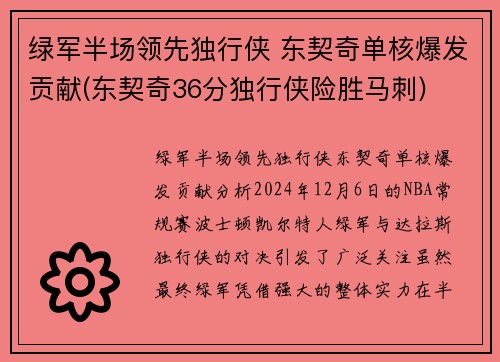 绿军半场领先独行侠 东契奇单核爆发贡献(东契奇36分独行侠险胜马刺)

绿军半场领先独行侠东契奇单核爆发贡献分析2024年12月6日的NBA常规赛波士顿凯尔特人绿军与达拉斯独行侠的对决引发了广泛关注虽然最终绿军凭借强大的整体实力在半